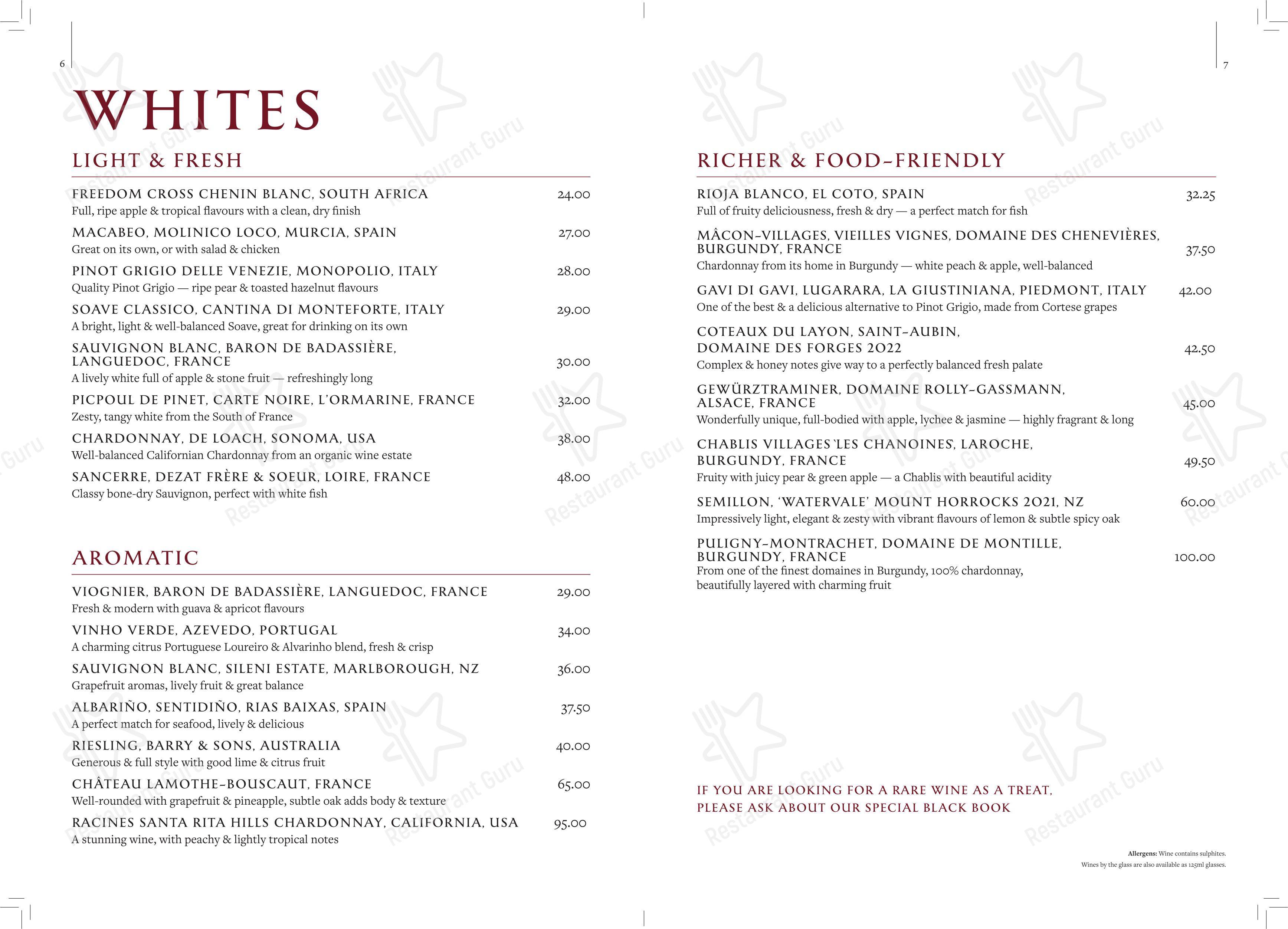 6

WHITES

LIGHT & FRESH

FREEDOM CROSS CHENIN BLANC, SOUTH AFRICA 24.00
Full, ripe apple & tropical flavours with a clean, dry finish

MACABEO, MOLINICO LOCO, MURCIA, SPAIN 27.00
Great on its own, or with salad & chicken

PINOT GRIGIO DELLE VENEZIE, MONOPOLIO, ITALY 28.00
Quality Pinot Grigio — ripe pear & toasted hazelnut flavours

SOAVE CLASSICO, CANTINA DI MONTEFORTE, ITALY 29.00
A bright, light & well-balanced Soave, great for drinking on its own

SAUVIGNON BLANC, BARON DE BADASSIÈRE, LANGUEDOC, FRANCE 30.00
A lively white full of apple & stone fruit — refreshingly long

PICPOUL DE PINET, CARTE NOIRE, L'ORMARINE, FRANCE 32.00
Zesty, tangy white from the South of France

CHARDONNAY, DE LOACH, SONOMA, USA 38.00
Well-balanced Californian Chardonnay from an organic wine estate

SANCERRE, DEZAT FRÈRE & SOEUR, LOIRE, FRANCE 48.00
Classy bone-dry Sauvignon, perfect with white fish

AROMATIC

VIOGNIER, BARON DE BADASSIÈRE, LANGUEDOC, FRANCE 29.00
Fresh & modern with guava & apricot flavours

VINHO VERDE, AZEVEDO, PORTUGAL 34.00
A charming citrus Portuguese Loureiro & Alvarinho blend, fresh & crisp

SAUVIGNON BLANC, SILENI ESTATE, MARLBOROUGH, NZ 36.00
Grapefruit aromas, lively fruit & great balance

ALBARIÑO, SENTIDIÑO, RIAS BAIXAS, SPAIN 37.50
A perfect match for seafood, lively & delicious

RIESLING, BARRY & SONS, AUSTRALIA 40.00
Generous & full style with good lime & citrus fruit

CHÂTEAU LAMOTHE-BOUSCAUT, FRANCE 65.00
Well-rounded with grapefruit & pineapple, subtle oak adds body & texture

RACINES SANTA RITA HILLS CHARDONNAY, CALIFORNIA, USA 95.00
A stunning wine, with peachy & lightly tropical notes

7

RICHER & FOOD-FRIENDLY

RIOJA BLANCO, EL COTO, SPAIN 32.25
Full of fruity deliciousness, fresh & dry — a perfect match for fish

MÂCON-VILLAGES, VIEILLES VIGNES, DOMAINE DES CHENEVIÈRES, BURGUNDY, FRANCE 37.50
Chardonnay from its home in Burgundy — white peach & apple, well-balanced

GAVI DI GAVI, LUGARARA, LA GIUSTINIANA, PIEDMONT, ITALY 42.00
One of the best & a delicious alternative to Pinot Grigio, made from Cortese grapes

COTEAUX DU LAYON, SAINT-AUBIN, DOMAINE DES FORGES 2022 42.50
Complex & honey notes give way to a perfectly balanced fresh palate

GEWÜRZTRAMINER, DOMAINE ROLLY-GASSMANN, ALSACE, FRANCE 45.00
Wonderfully unique, full-bodied with apple, lychee & jasmine — highly fragrant & long

CHABLIS VILLAGES 'LES CHANOINES', LAROCHE, BURGUNDY, FRANCE 49.50
Fruity with juicy pear & green apple — a Chablis with beautiful acidity

SEMILLON, 'WATERVALE' MOUNT HORROCKS 2021, NZ 60.00
Impressively light, elegant & zesty with vibrant flavours of lemon & subtle spicy oak

PULIGNY-MONTRACHET, DOMAINE DE MONTILLE, BURGUNDY, FRANCE 100.00
From one of the finest domaines in Burgundy, 100% chardonnay, beautifully layered with charming fruit

IF YOU ARE LOOKING FOR A RARE WINE AS A TREAT, PLEASE ASK ABOUT OUR SPECIAL BLACK BOOK

Allergens: Wine contains sulphites.
Wines by the glass are also available as 125ml glasses.